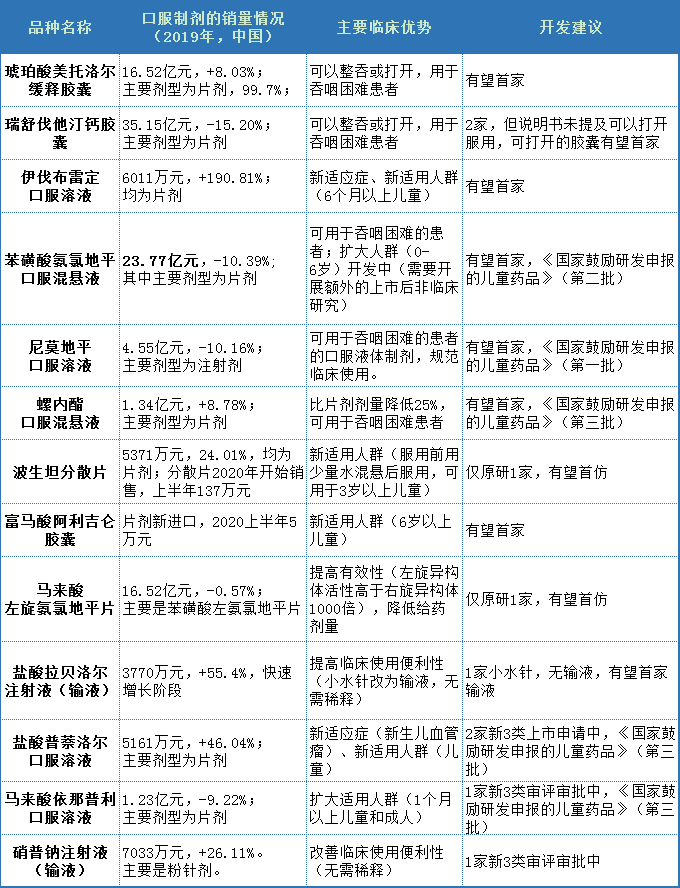 | 品种名称 | 口服制剂的销量情况（2019年，中国） | 主要临床优势 | 开发建议 |
|---|---|---|---|
| 琥珀酸美托洛尔缓释胶囊 | 16.52亿元，+8.03%；主要剂型为片剂，99.7%； | 可以整吞或打开，用于吞咽困难患者 | 有望首家 |
| 瑞舒伐他汀钙胶囊 | 35.15亿元，-15.20%；主要剂型为片剂 | 可以整吞或打开，用于吞咽困难患者 | 2家，但说明书未提及可以打开服用，可打开的胶囊有望首家 |
| 伊伐布雷定口服溶液 | 6011万元，+190.81%；均为片剂 | 新适应症、新适用人群（6个月以上儿童） | 有望首家 |
| 苯磺酸氨氯地平口服混悬液 | 23.77亿元，-10.39%；其中主要剂型为片剂 | 可用于吞咽困难的患者；扩大人群（0-6岁）开发中（需要开展额外的上市后非临床研究） | 有望首家，《国家鼓励研发申报的儿童药品》（第二批） |
| 尼莫地平口服溶液 | 4.55亿元，-10.16%；主要剂型为注射剂 | 可用于吞咽困难的患者的口服液体制剂，规范临床使用。 | 有望首家，《国家鼓励研发申报的儿童药品》（第一批） |
| 螺内酯口服混悬液 | 1.34亿元，+8.78%；主要剂型为片剂 | 比片剂剂量降低25%，可用于吞咽困难患者 | 有望首家，《国家鼓励研发申报的儿童药品》（第三批） |
| 波生坦分散片 | 5371万元，24.01%，均为片剂；分散片2020年开始销售，上半年137万元 | 新适用人群（服用前用少量水混悬后服用，可用于3岁以上儿童） | 仅原研1家，有望首仿 |
| 富马酸阿利吉仑胶囊 | 片剂新进口，2020上半年5万元 | 新适用人群（6岁以上儿童） | 有望首家 |
| 马来酸左旋氨氯地平片 | 16.52亿元，-0.57%；主要是苯磺酸左氨氯地平片 | 提高有效性（左旋异构体活性高于右旋异构体1000倍），降低给药剂量 | 仅原研1家，有望首仿 |
| 盐酸拉贝洛尔注射液（输液） | 3770万元，+55.4%，快速增长阶段 | 提高临床使用便利性（小水针改为输液，无需稀释） | 1家小水针，无输液，有望首家输液 |
| 盐酸普萘洛尔口服溶液 | 5161万元，+46.04%；主要剂型为片剂 | 新适应症（新生儿血管瘤）、新适用人群（儿童） | 2家新3类上市申请中，《国家鼓励研发申报的儿童药品》（第三批） |
| 马来酸依那普利口服溶液 | 1.23亿元，-9.22%；主要剂型为片剂 | 扩大适用人群（1个月以上儿童和成人） | 1家新3类审评审批中，《国家鼓励研发申报的儿童药品》（第三批） |
| 硝普钠注射液（输液） | 7033万元，+26.11%。主要是粉针剂。 | 改善临床使用便利性（无需稀释） | 1家新3类审评审批中 |